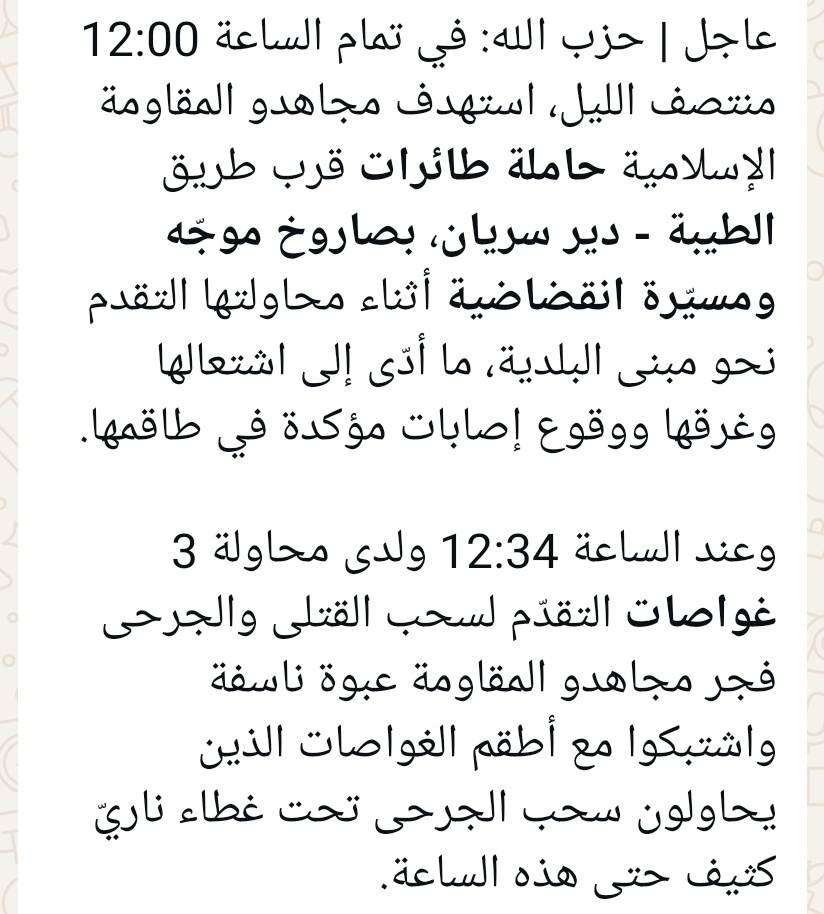 عاجل | حزب الله: في تمام الساعة 12:00 منتصف الليل، استهدف مجاهدو المقاومة الإسلامية حاملة طائرات قرب طريق الطيبة - دير سريان، بصاروخ موجّه ومسيّرة انقضاضية أثناء محاولتها التقدم نحو مبنى البلدية، ما أدّى إلى اشتعالها وغرقها ووقوع إصابات مؤكدة في طاقمها.

وعند الساعة 12:34 ولدى محاولة 3 غواصات التقدّم لسحب القتلى والجرحى فجر مجاهدو المقاومة عبوة ناسفة واشتبكوا مع أطقم الغواصات الذين يحاولون سحب الجرحى تحت غطاء ناريّ كثيف حتى هذه الساعة.